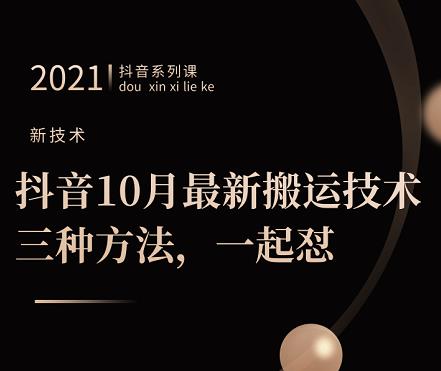 2021 抖音系列课
dou xin xi lie ke

新技术

抖音10月最新搬运技术
三种方法，一起怼